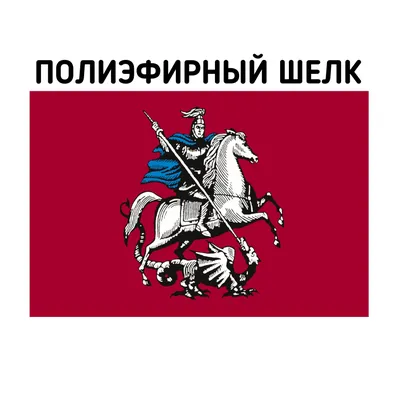 ПОЛИЭФИРНЫЙ ШЕЛК